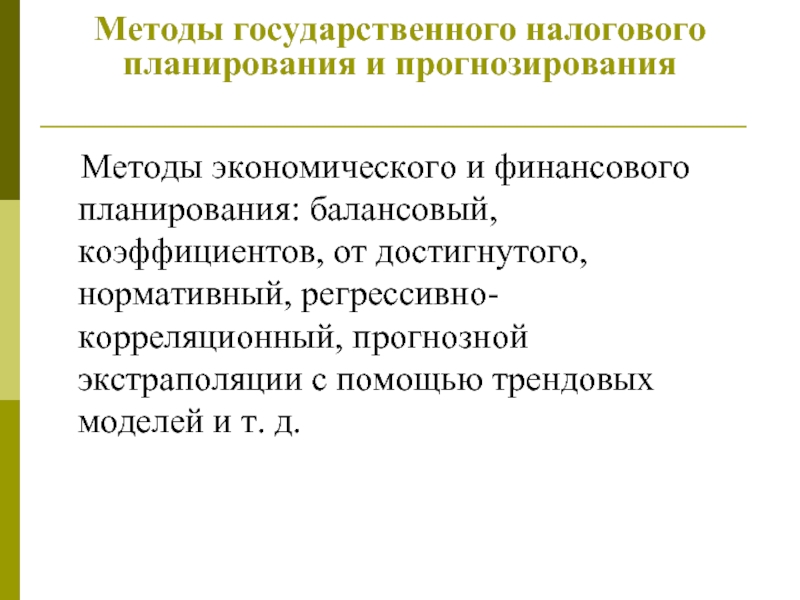 Методы государственного налогового планирования и прогнозирования

Методы экономического и финансового планирования: балансовый, коэффициентов, от достигнутого, нормативный, регрессивно-корреляционный, прогнозной экстраполяции с помощью трендовых моделей и т. д.